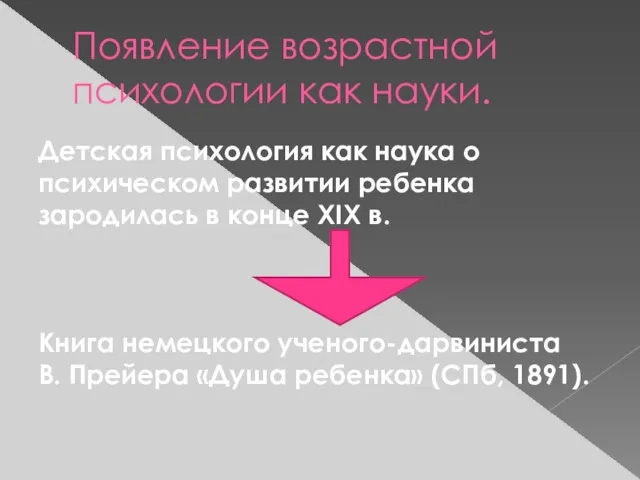 Появление возрастной психологии как науки.

Детская психология как наука о психическом развитии ребенка зародилась в конце XIX в.

Книга немецкого ученого-дарвиниста В. Прейера «Душа ребенка» (СПб, 1891).